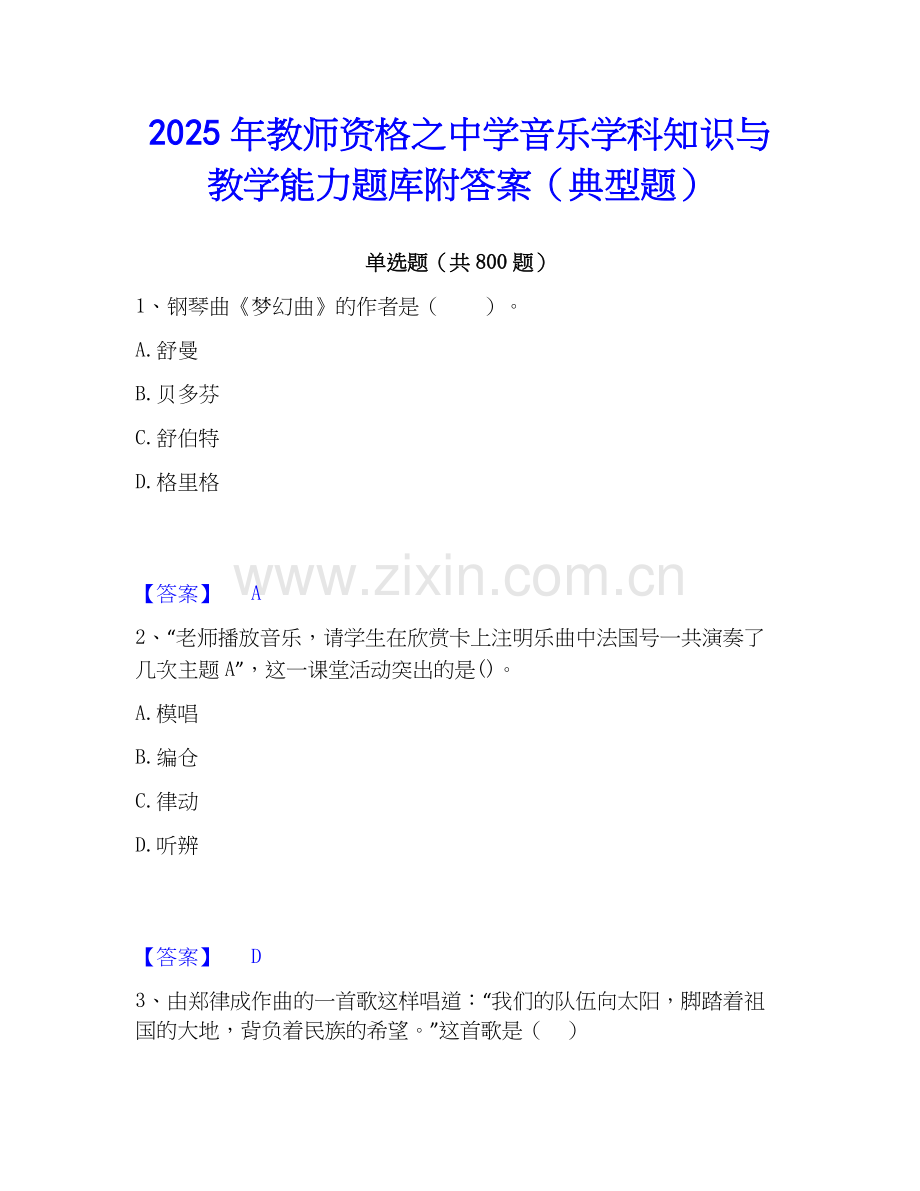 2025年教师资格之中学音乐学科知识与教学能力题库附答案（典型题）

单选题（共800题）

1、钢琴曲《梦幻曲》的作者是（ ）。

A.舒曼

B.贝多芬

C.舒伯特

D.格里格

【答案】 A

2、“老师播放音乐，请学生在欣赏卡上注明乐曲中法国号一共演奏了几次主题A”，这一课堂活动突出的是()。

A.模唱

B.编仓

C.律动

D.听辨

【答案】 D

3、由郑律成作曲的一首歌这样唱道：“我们的队伍向太阳，脚踏着祖国的大地，背负着民族的希望。”这首歌是（ ）

www.zixin.com.cn